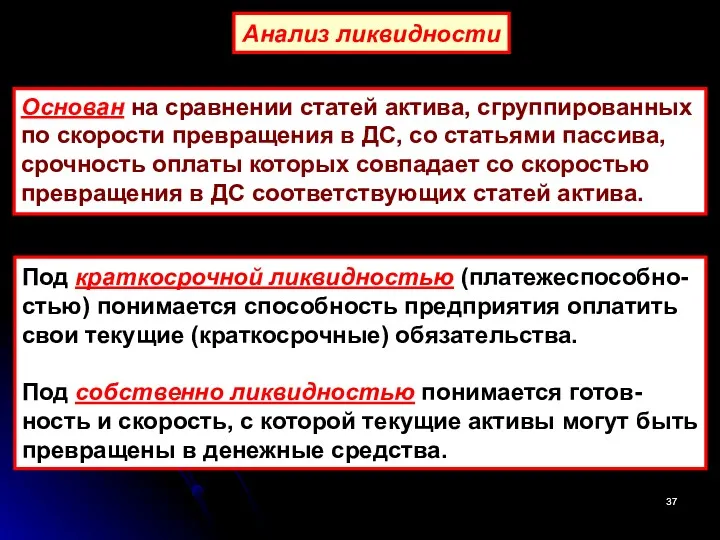 Анализ ликвидности

Основан на сравнении статей актива, сгруппированных по скорости превращения в ДС, со статьями пассива, срочность оплаты которых совпадает со скоростью превращения в ДС соответствующих статей актива.

Под краткосрочной ликвидностью (платежеспособностью) понимается способность предприятия оплатить свои текущие (краткосрочные) обязательства.

Под собственно ликвидностью понимается готовность и скорость, с которой текущие активы могут быть превращены в денежные средства.

37